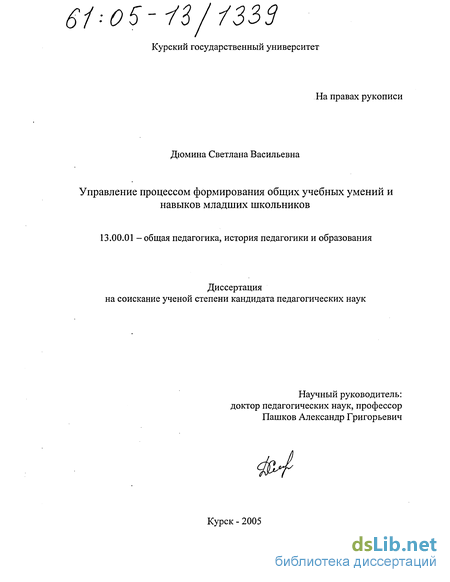 61:05-13/1339

Курский государственный университет

На правах рукописи

Дюмина Светлана Васильевна

Управление процессом формирования общих учебных умений и навыков младших школьников

13.00.01 – общая педагогика, история педагогики и образования

Диссертация
на соискание ученой степени кандидата педагогических наук

Научный руководитель:
доктор педагогических наук, профессор
Пашков Александр Григорьевич

Курск - 2005

dsLib.net
библиотека диссертаций